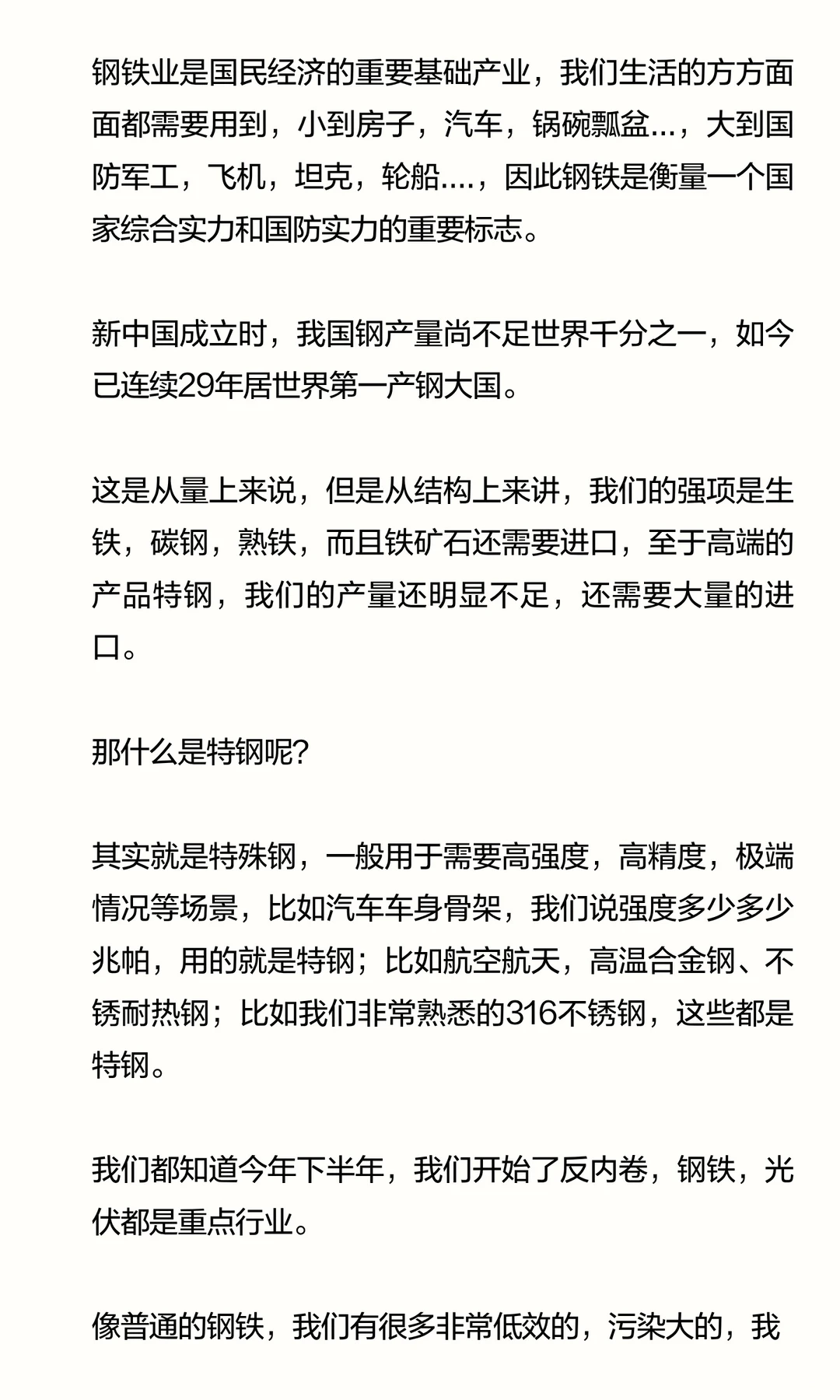 钢铁业是国民经济的重要基础产业，我们生活的方方面面都需要用到，小到房子，汽车，锅碗瓢盆...，大到国防军工，飞机，坦克，轮船....，因此钢铁是衡量一个国家综合实力和国防实力的重要标志。

新中国成立时，我国钢产量尚不足世界千分之一，如今已连续29年居世界第一产钢大国。

这是从量上来说，但是从结构上来讲，我们的强项是生铁，碳钢，熟铁，而且铁矿石还需要进口，至于高端的产品特钢，我们的产量还明显不足，还需要大量的进口。

那什么是特钢呢?

其实就是特殊钢，一般用于需要高强度，高精度，极端情况等场景，比如汽车车身骨架，我们说强度多少多少兆帕，用的就是特钢；比如航空航天，高温合金钢、不锈耐热钢；比如我们非常熟悉的316不锈钢，这些都是特钢。

我们都知道今年下半年，我们开始了反内卷，钢铁，光伏都是重点行业。

像普通的钢铁，我们有很多非常低效的，污染大的，我